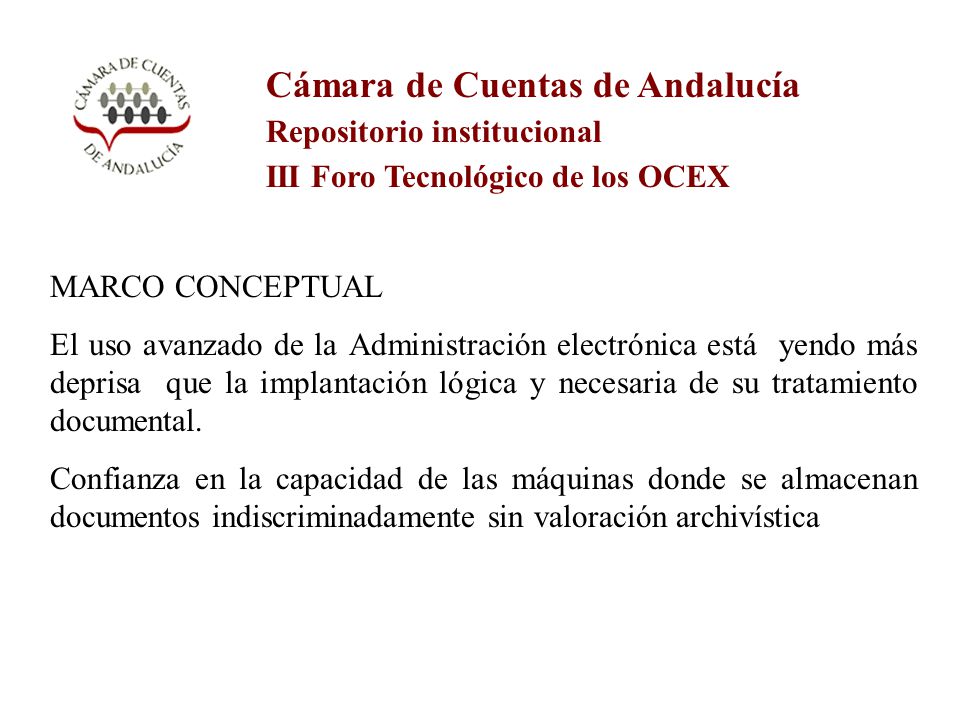 CÁMARA DE CUENTAS DE ANDALUCÍA

Cámara de Cuentas de Andalucía
Repositorio institucional
III Foro Tecnológico de los OCEX

MARCO CONCEPTUAL

El uso avanzado de la Administración electrónica está yendo más deprisa que la implantación lógica y necesaria de su tratamiento documental.

Confianza en la capacidad de las máquinas donde se almacenan documentos indiscriminadamente sin valoración archivística